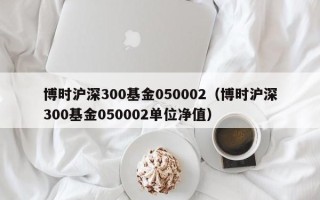 博时沪深300基金050002（博时沪深300基金050002单位净值）